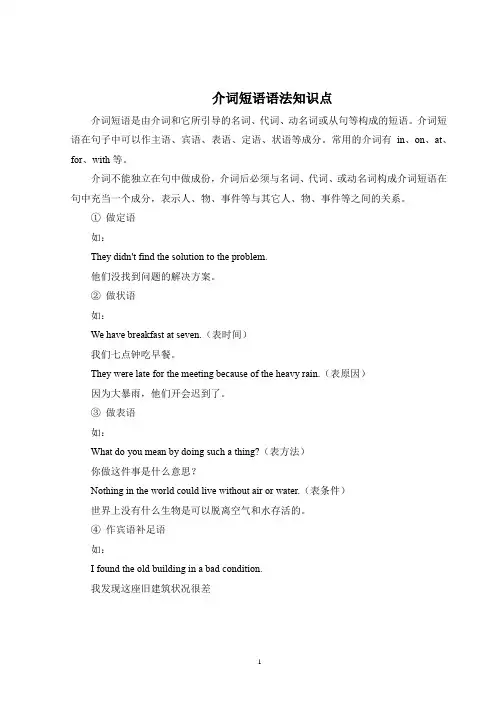 介词短语语法知识点

介词短语是由介词和它所引导的名词、代词、动名词或从句等构成的短语。介词短语在句子中可以作主语、宾语、表语、定语、状语等成分。常用的介词有 in、on、at、for、with 等。

介词不能独立在句中做成份，介词后必须与名词、代词、或动名词构成介词短语在句中充当一个成分，表示人、物、事件等与其它人、物、事件等之间的关系。

① 做定语

如：

They didn't find the solution to the problem.

他们没找到问题的解决方案。

② 做状语

如：

We have breakfast at seven.（表时间）

我们七点钟吃早餐。

They were late for the meeting because of the heavy rain.（表原因）

因为大暴雨，他们开会迟到了。

③ 做表语

如：

What do you mean by doing such a thing?（表方法）

你做这件事是什么意思？

Nothing in the world could live without air or water.（表条件）

世界上没有什么生物是可以脱离空气和水存活的。

④ 作宾语补足语

如：

I found the old building in a bad condition.

我发现这座旧建筑状况很差

1